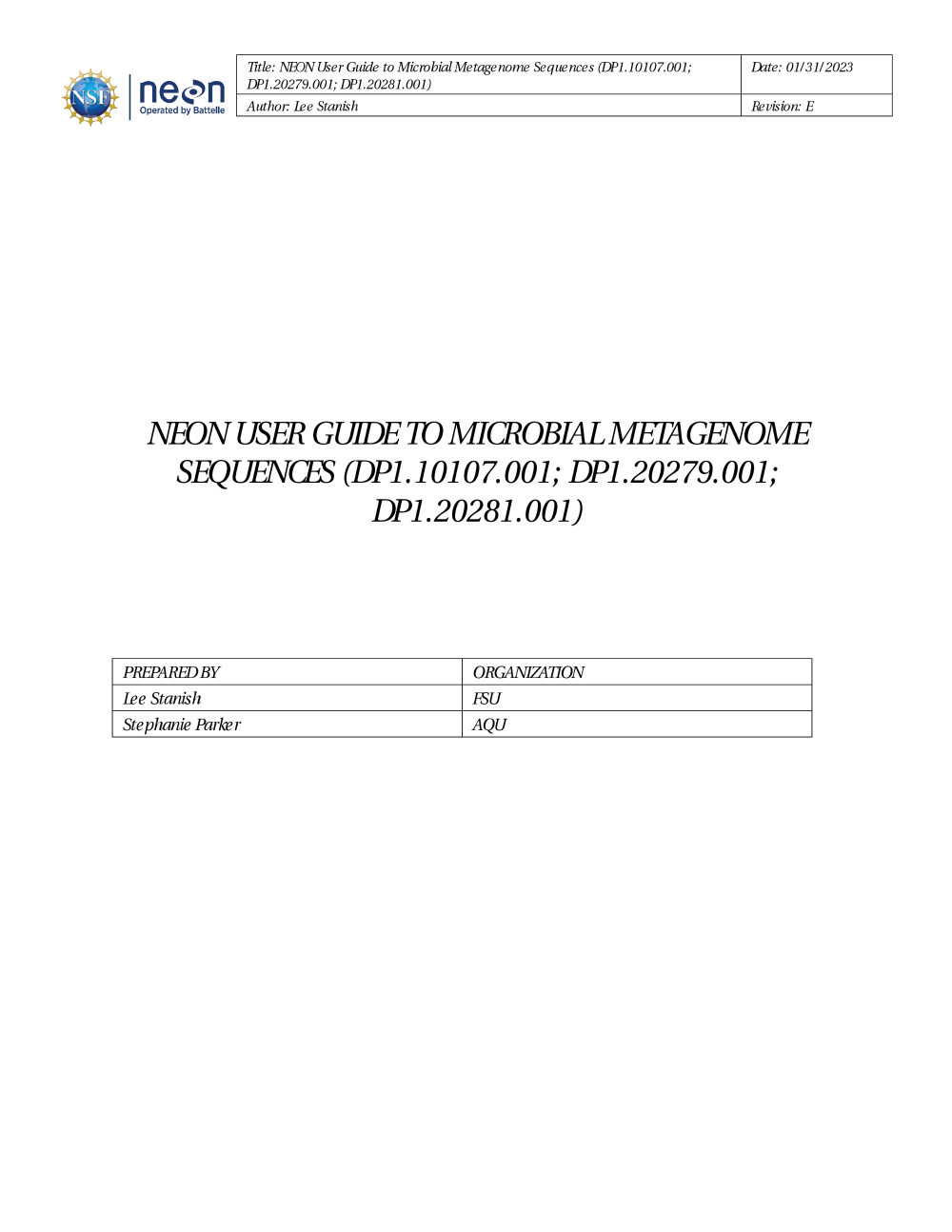 NSF neon Operated by Battelle

| Title: NEON User Guide to Microbial Metagenome Sequences (DP1.10107.001; DP1.20279.001; DP1.20281.001) | Date: 01/31/2023 |
|---|---|
| Author: Lee Stanish | Revision: E |

NEON USER GUIDE TO MICROBIAL METAGENOME SEQUENCES (DP1.10107.001; DP1.20279.001; DP1.20281.001)

| PREPARED BY | ORGANIZATION |
|---|---|
| Lee Stanish | FSU |
| Stephanie Parker | AQU |